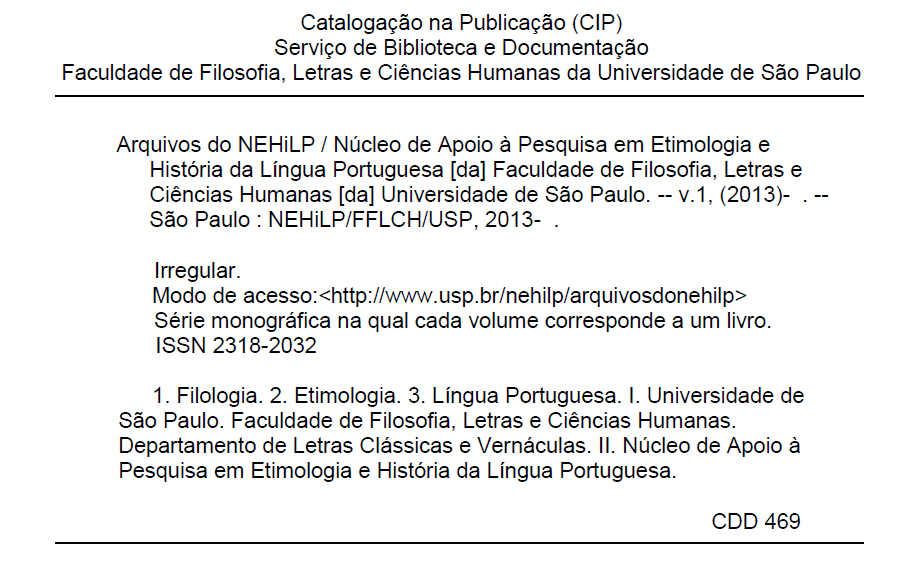 Catalogação na Publicação (CIP)
Serviço de Biblioteca e Documentação
Faculdade de Filosofia, Letras e Ciências Humanas da Universidade de São Paulo

Arquivos do NEHiLP / Núcleo de Apoio à Pesquisa em Etimologia e História da Língua Portuguesa [da] Faculdade de Filosofia, Letras e Ciências Humanas [da] Universidade de São Paulo. -- v.1, (2013)- . -- São Paulo : NEHiLP/FFLCH/USP, 2013- .

Irregular.
Modo de acesso:<http://www.usp.br/nehilp/arquivosdonehilp>
Série monográfica na qual cada volume corresponde a um livro.
ISSN 2318-2032

1. Filologia. 2. Etimologia. 3. Língua Portuguesa. I. Universidade de São Paulo. Faculdade de Filosofia, Letras e Ciências Humanas. Departamento de Letras Clássicas e Vernáculas. II. Núcleo de Apoio à Pesquisa em Etimologia e História da Língua Portuguesa.

CDD 469